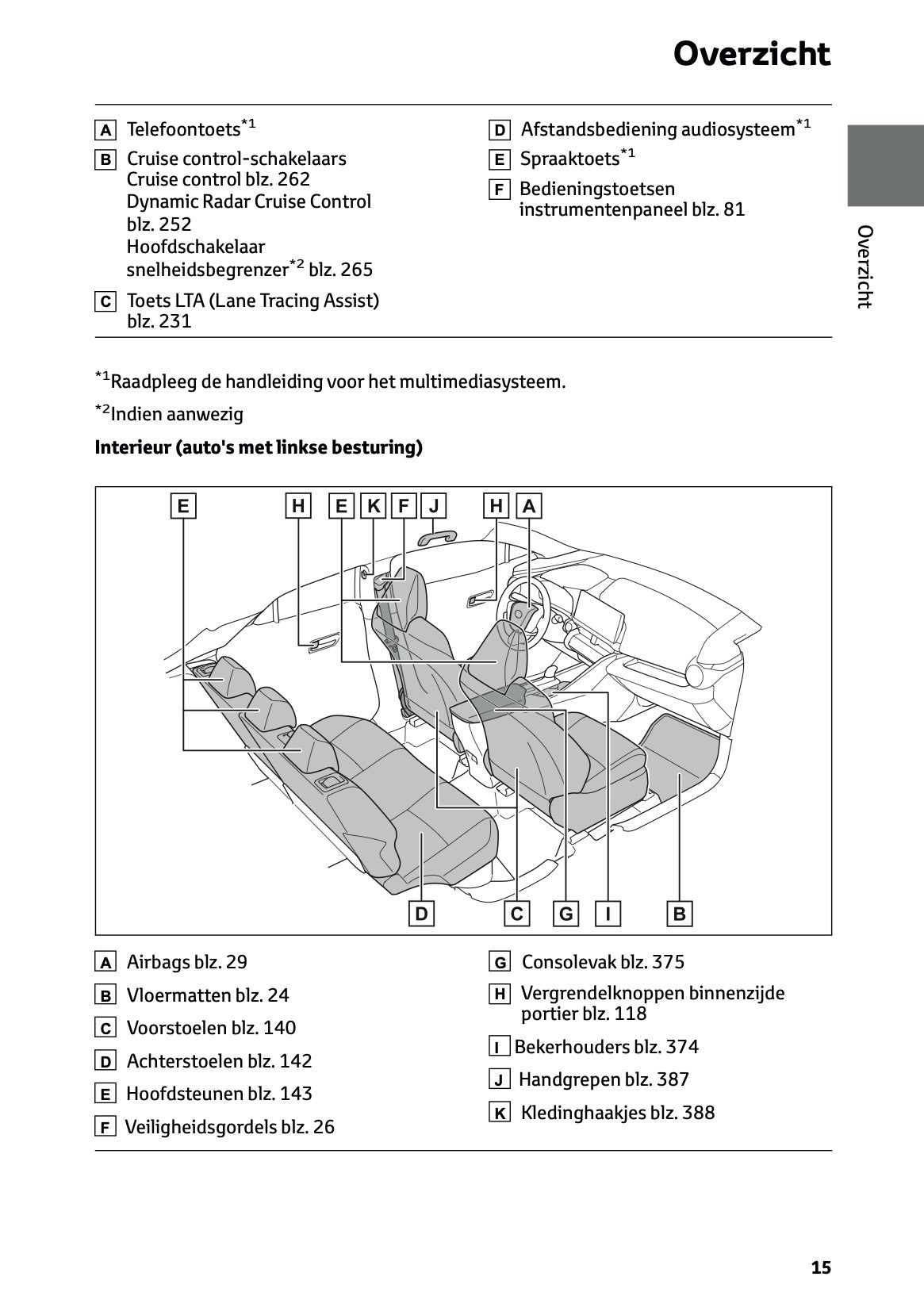 Overzicht

A Telefoontoets$^{*1}$

B Cruise control-schakelaars
Cruise control blz. 262
Dynamic Radar Cruise Control blz. 252
Hoofdschakelaar snelheidsbegrenzer$^{*2}$ blz. 265

C Toets LTA (Lane Tracing Assist) blz. 231

D Afstandsbediening audiosysteem$^{*1}$

E Spraaktoets$^{*1}$

F Bedieningstoetsen instrumentenpaneel blz. 81

Overzicht

$^{*1}$Raadpleeg de handleiding voor het multimediasysteem.

$^{*2}$Indien aanwezig

Interieur (auto's met linkse besturing)

E H E K F J H A
D C G I B

A Airbags blz. 29

B Vloermatten blz. 24

C Voorstoelen blz. 140

D Achterstoelen blz. 142

E Hoofdsteunen blz. 143

F Veiligheidsgordels blz. 26

G Consolevak blz. 375

H Vergrendelknoppen binnenzijde portier blz. 118

I Bekerhouders blz. 374

J Handgrepen blz. 387

K Kledinghaakjes blz. 388

15